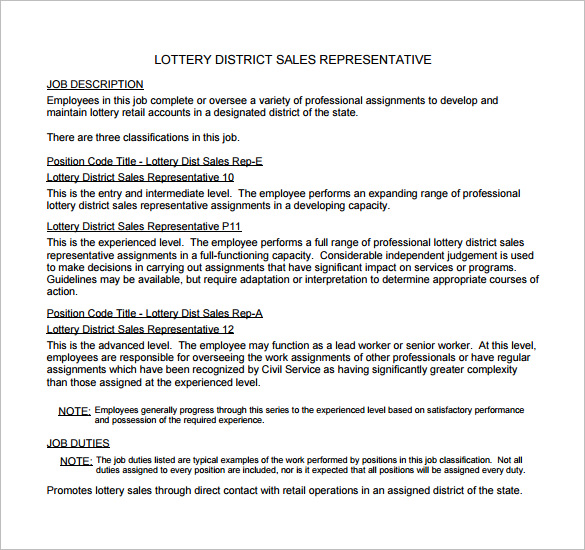 LOTTERY DISTRICT SALES REPRESENTATIVE

JOB DESCRIPTION
Employees in this job complete or oversee a variety of professional assignments to develop and maintain lottery retail accounts in a designated district of the state.

There are three classifications in this job.

Position Code Title - Lottery Dist Sales Rep-E
Lottery District Sales Representative 10
This is the entry and intermediate level. The employee performs an expanding range of professional lottery district sales representative assignments in a developing capacity.

Lottery District Sales Representative P11
This is the experienced level. The employee performs a full range of professional lottery district sales representative assignments in a full-functioning capacity. Considerable independent judgement is used to make decisions in carrying out assignments that have significant impact on services or programs. Guidelines may be available, but require adaptation or interpretation to determine appropriate courses of action.

Position Code Title - Lottery Dist Sales Rep-A
Lottery District Sales Representative 12
This is the advanced level. The employee may function as a lead worker or senior worker. At this level, employees are responsible for overseeing the work assignments of other professionals or have regular assignments which have been recognized by Civil Service as having significantly greater complexity than those assigned at the experienced level.

NOTE: Employees generally progress through this series to the experienced level based on satisfactory performance and possession of the required experience.

JOB DUTIES
NOTE: The job duties listed are typical examples of the work performed by positions in this job classification. Not all duties assigned to every position are included, nor is it expected that all positions will be assigned every duty.

Promotes lottery sales through direct contact with retail operations in an assigned district of the state.